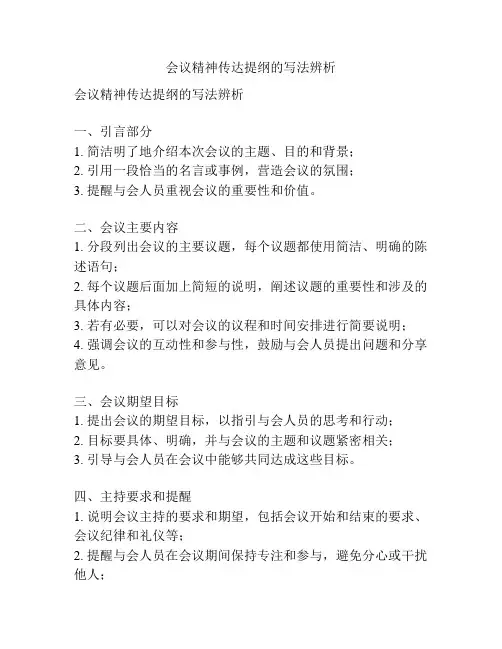 会议精神传达提纲的写法辨析

会议精神传达提纲的写法辨析

一、引言部分
1. 简洁明了地介绍本次会议的主题、目的和背景；
2. 引用一段恰当的名言或事例，营造会议的氛围；
3. 提醒与会人员重视会议的重要性和价值。

二、会议主要内容
1. 分段列出会议的主要议题，每个议题都使用简洁、明确的陈述语句；
2. 每个议题后面加上简短的说明，阐述议题的重要性和涉及的具体内容；
3. 若有必要，可以对会议的议程和时间安排进行简要说明；
4. 强调会议的互动性和参与性，鼓励与会人员提出问题和分享意见。

三、会议期望目标
1. 提出会议的期望目标，以指引与会人员的思考和行动；
2. 目标要具体、明确，并与会议的主题和议题紧密相关；
3. 引导与会人员在会议中能够共同达成这些目标。

四、主持要求和提醒
1. 说明会议主持的要求和期望，包括会议开始和结束的要求、会议纪律和礼仪等；
2. 提醒与会人员在会议期间保持专注和参与，避免分心或干扰他人；